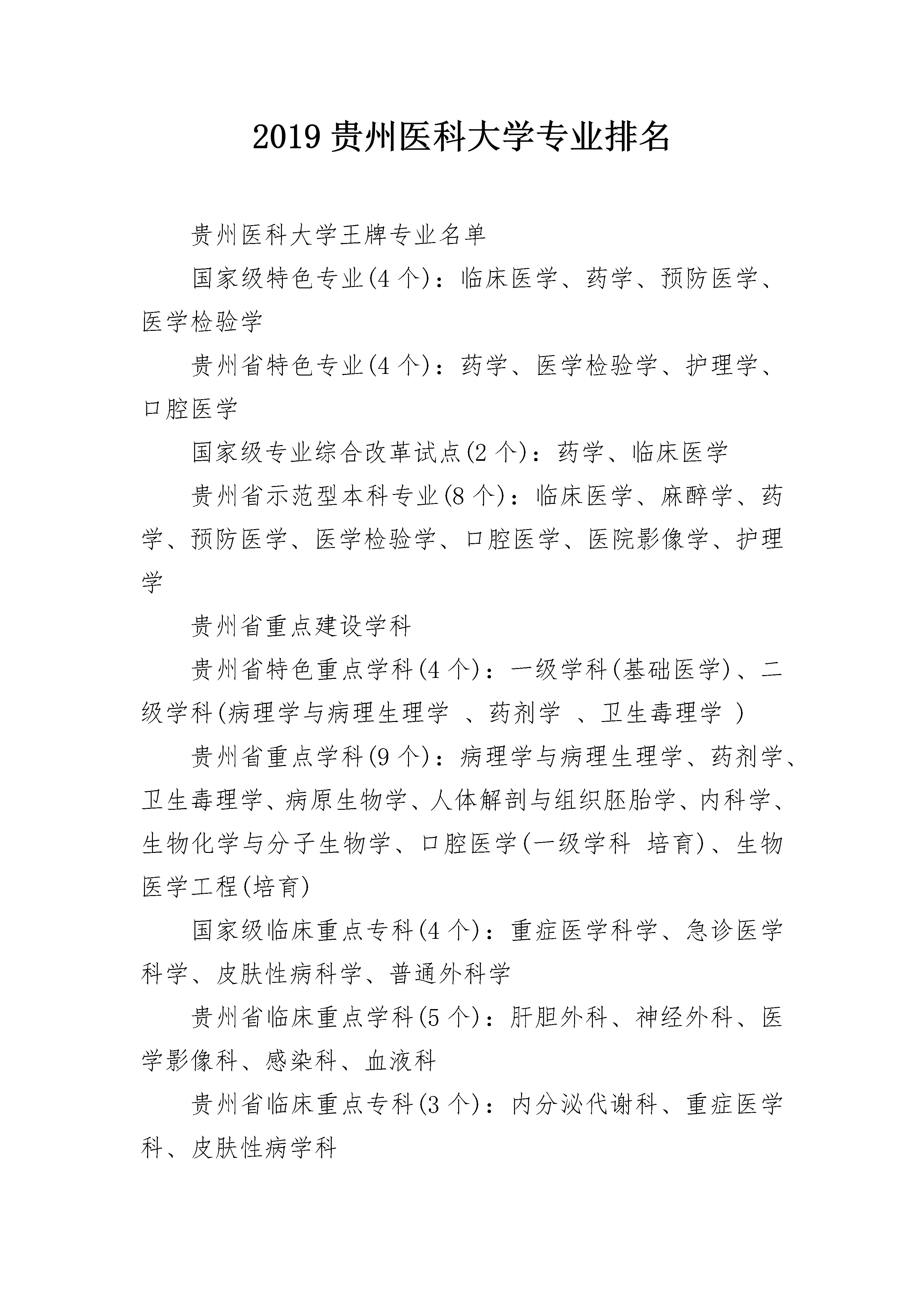 2019 贵州医科大学专业排名

贵州医科大学王牌专业名单

国家级特色专业(4 个)：临床医学、药学、预防医学、医学检验学

贵州省特色专业(4 个)：药学、医学检验学、护理学、口腔医学

国家级专业综合改革试点(2 个)：药学、临床医学

贵州省示范型本科专业(8 个)：临床医学、麻醉学、药学、预防医学、医学检验学、口腔医学、医院影像学、护理学

贵州省重点建设学科

贵州省特色重点学科(4 个)：一级学科(基础医学)、二级学科(病理学与病理生理学 、药剂学 、卫生毒理学 )

贵州省重点学科(9 个)：病理学与病理生理学、药剂学、卫生毒理学、病原生物学、人体解剖与组织胚胎学、内科学、生物化学与分子生物学、口腔医学(一级学科 培育)、生物医学工程(培育)

国家级临床重点专科(4 个)：重症医学科学、急诊医学科学、皮肤性病科学、普通外科学

贵州省临床重点学科(5 个)：肝胆外科、神经外科、医学影像科、感染科、血液科

贵州省临床重点专科(3 个)：内分泌代谢科、重症医学科、皮肤性病学科